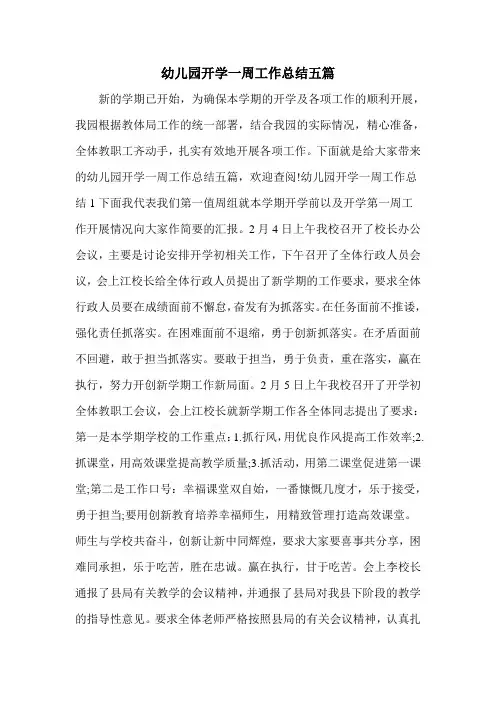 幼儿园开学一周工作总结五篇

新的学期已开始，为确保本学期的开学及各项工作的顺利开展，我园根据教体局工作的统一部署，结合我园的实际情况，精心准备，全体教职工齐动手，扎实有效地开展各项工作。下面就是给大家带来的幼儿园开学一周工作总结五篇，欢迎查阅!幼儿园开学一周工作总结 1 下面我代表我们第一值周组就本学期开学前以及开学第一周工作开展情况向大家作简要的汇报。2 月 4 日上午我校召开了校长办公会议，主要是讨论安排开学初相关工作，下午召开了全体行政人员会议，会上江校长给全体行政人员提出了新学期的工作要求，要求全体行政人员要在成绩面前不懈怠，奋发有为抓落实。在任务面前不推诿，强化责任抓落实。在困难面前不退缩，勇于创新抓落实。在矛盾面前不回避，敢于担当抓落实。要敢于担当，勇于负责，重在落实，赢在执行，努力开创新学期工作新局面。2 月 5 日上午我校召开了开学初全体教职工会议，会上江校长就新学期工作各全体同志提出了要求：第一是本学期学校的工作重点：1.抓行风，用优良作风提高工作效率;2.抓课堂，用高效课堂提高教学质量;3.抓活动，用第二课堂促进第一课堂;第二是工作口号：幸福课堂双自始，一番慷慨几度才，乐于接受，勇于担当;要用创新教育培养幸福师生，用精致管理打造高效课堂。师生与学校共奋斗，创新让新中同辉煌，要求大家要喜事共分享，困难同承担，乐于吃苦，胜在忠诚。赢在执行，甘于吃苦。会上李校长通报了县局有关教学的会议精神，并通报了县局对我县下阶段的教学的指导性意见。要求全体老师严格按照县局的有关会议精神，认真扎